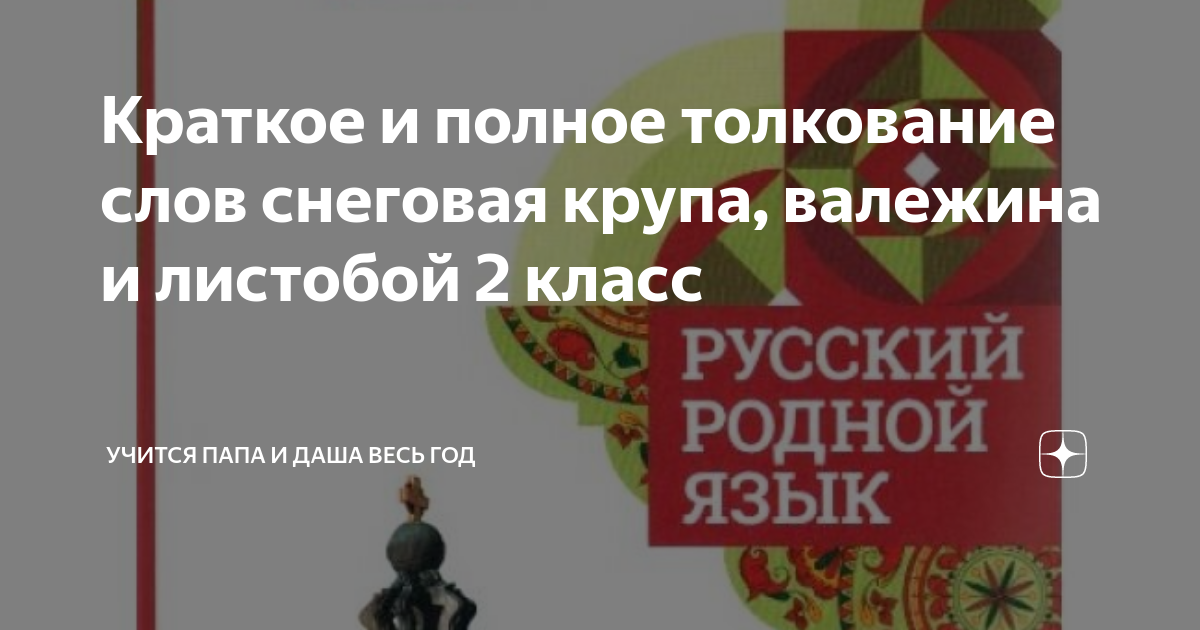 Краткое и полное толкование слов снеговая крупа, валежина и листобой 2 класс

РУССКИЙ РОДНОЙ ЯЗЫК

УЧИТСЯ ПАПА И ДАША ВЕСЬ ГОД